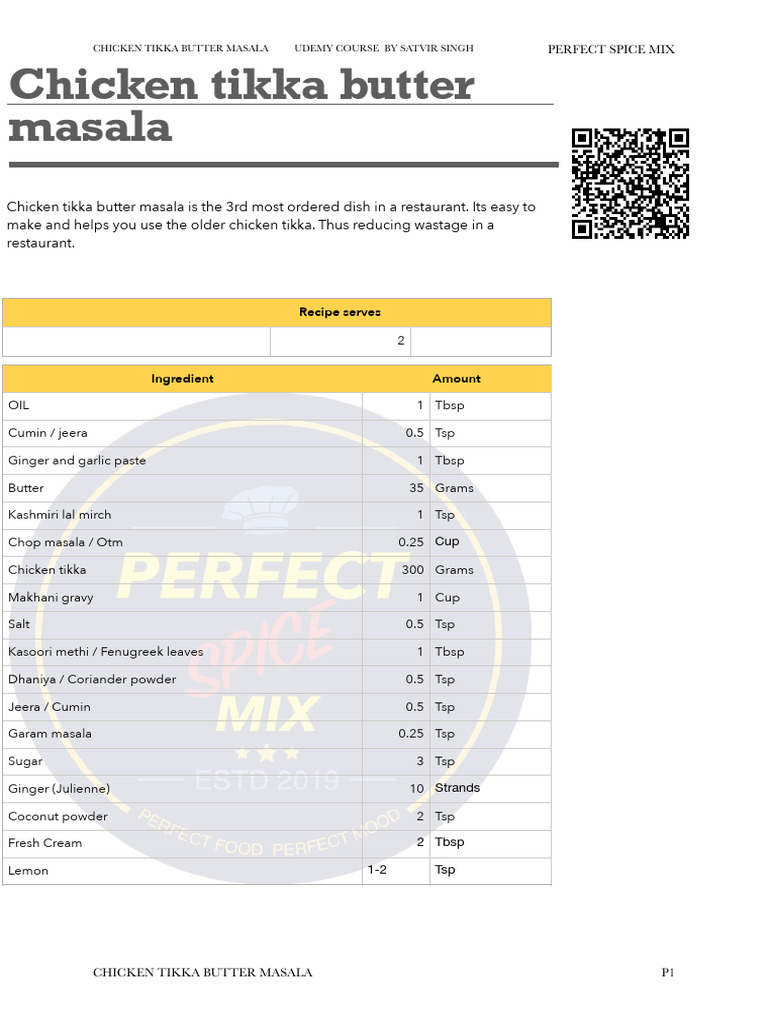 CHICKEN TIKKA BUTTER MASALA UDEMY COURSE BY SATVIR SINGH PERFECT SPICE MIX

Chicken tikka butter masala

Chicken tikka butter masala is the 3rd most ordered dish in a restaurant. Its easy to make and helps you use the older chicken tikka. Thus reducing wastage in a restaurant.

| Recipe serves | | |
|---|---|---|
| | 2 | |

| Ingredient | Amount | |
|---|---|---|
| OIL | 1 | Tbsp |
| Cumin / jeera | 0.5 | Tsp |
| Ginger and garlic paste | 1 | Tbsp |
| Butter | 35 | Grams |
| Kashmiri lal mirch | 1 | Tsp |
| Chop masala / Otm | 0.25 | Cup |
| Chicken tikka | 300 | Grams |
| Makhani gravy | 1 | Cup |
| Salt | 0.5 | Tsp |
| Kasoori methi / Fenugreek leaves | 1 | Tbsp |
| Dhaniya / Coriander powder | 0.5 | Tsp |
| Jeera / Cumin | 0.5 | Tsp |
| Garam masala | 0.25 | Tsp |
| Sugar | 3 | Tsp |
| Ginger (Julienne) | 10 | Strands |
| Coconut powder | 2 | Tsp |
| Fresh Cream | 2 | Tbsp |
| Lemon | 1-2 | Tsp |

CHICKEN TIKKA BUTTER MASALA P1

PERFECT SPICE MIX ESTD 2019 PERFECT FOOD PERFECT MOOD